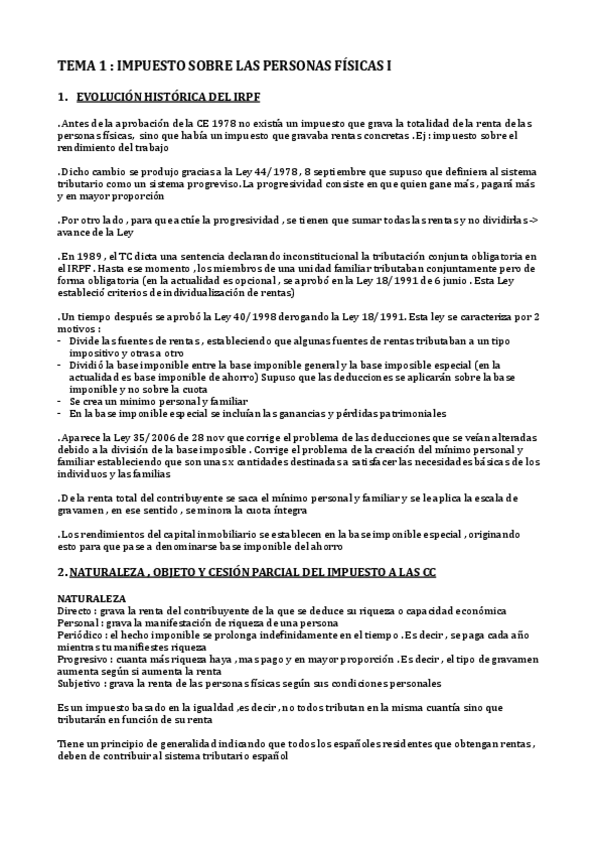 TEMA 1 : IMPUESTO SOBRE LAS PERSONAS FÍSICAS I

1. EVOLUCIÓN HISTÓRICA DEL IRPF

.Antes de la aprobación de la CE 1978 no existía un impuesto que grava la totalidad de la renta de las personas físicas, sino que había un impuesto que gravaba rentas concretas .Ej : impuesto sobre el rendimiento del trabajo

.Dicho cambio se produjo gracias a la Ley 44/1978 , 8 septiembre que supuso que definiera al sistema tributario como un sistema progreviso.La progresividad consiste en que quien gane más , pagará más y en mayor proporción

.Por otro lado , para que actúe la progresividad , se tienen que sumar todas las rentas y no dividirlas -> avance de la Ley

.En 1989 , el TC dicta una sentencia declarando inconstitucional la tributación conjunta obligatoria en el IRPF . Hasta ese momento , los miembros de una unidad familiar tributaban conjuntamente pero de forma obligatoria (en la actualidad es opcional , se aprobó en la Ley 18/1991 de 6 junio . Esta Ley estableció criterios de individualización de rentas)

.Un tiempo después se aprobó la Ley 40/1998 derogando la Ley 18/1991. Esta ley se caracteriza por 2 motivos :
- Divide las fuentes de rentas , estableciendo que algunas fuentes de rentas tributaban a un tipo impositivo y otras a otro
- Dividió la base imponible entre la base imponible general y la base imposible especial (en la actualidad es base imponible de ahorro) Supuso que las deducciones se aplicarán sobre la base imponible y no sobre la cuota
- Se crea un mínimo personal y familiar
- En la base imponible especial se incluían las ganancias y pérdidas patrimoniales

.Aparece la Ley 35/2006 de 28 nov que corrige el problema de las deducciones que se veían alteradas debido a la división de la base imposible . Corrige el problema de la creación del mínimo personal y familiar estableciendo que son unas x cantidades destinadas a satisfacer las necesidades básicas de los individuos y las familias

.De la renta total del contribuyente se saca el mínimo personal y familiar y se le aplica la escala de gravamen , en ese sentido , se minora la cuota íntegra

.Los rendimientos del capital inmobiliario se establecen en la base imponible especial , originando esto para que pase a denominarse base imponible del ahorro

2. NATURALEZA , OBJETO Y CESIÓN PARCIAL DEL IMPUESTO A LAS CC

NATURALEZA
Directo : grava la renta del contribuyente de la que se deduce su riqueza o capacidad económica
Personal : grava la manifestación de riqueza de una persona
Periódico : el hecho imponible se prolonga indefinidamente en el tiempo . Es decir , se paga cada año mientras tu manifiestes riqueza
Progresivo : cuanta más riqueza haya , mas pago y en mayor proporción . Es decir , el tipo de gravamen aumenta según si aumenta la renta
Subjetivo : grava la renta de las personas físicas según sus condiciones personales

Es un impuesto basado en la igualdad ,es decir , no todos tributan en la misma cuantía sino que tributarán en función de su renta

Tiene un principio de generalidad indicando que todos los españoles residentes que obtengan rentas , deben de contribuir al sistema tributario español